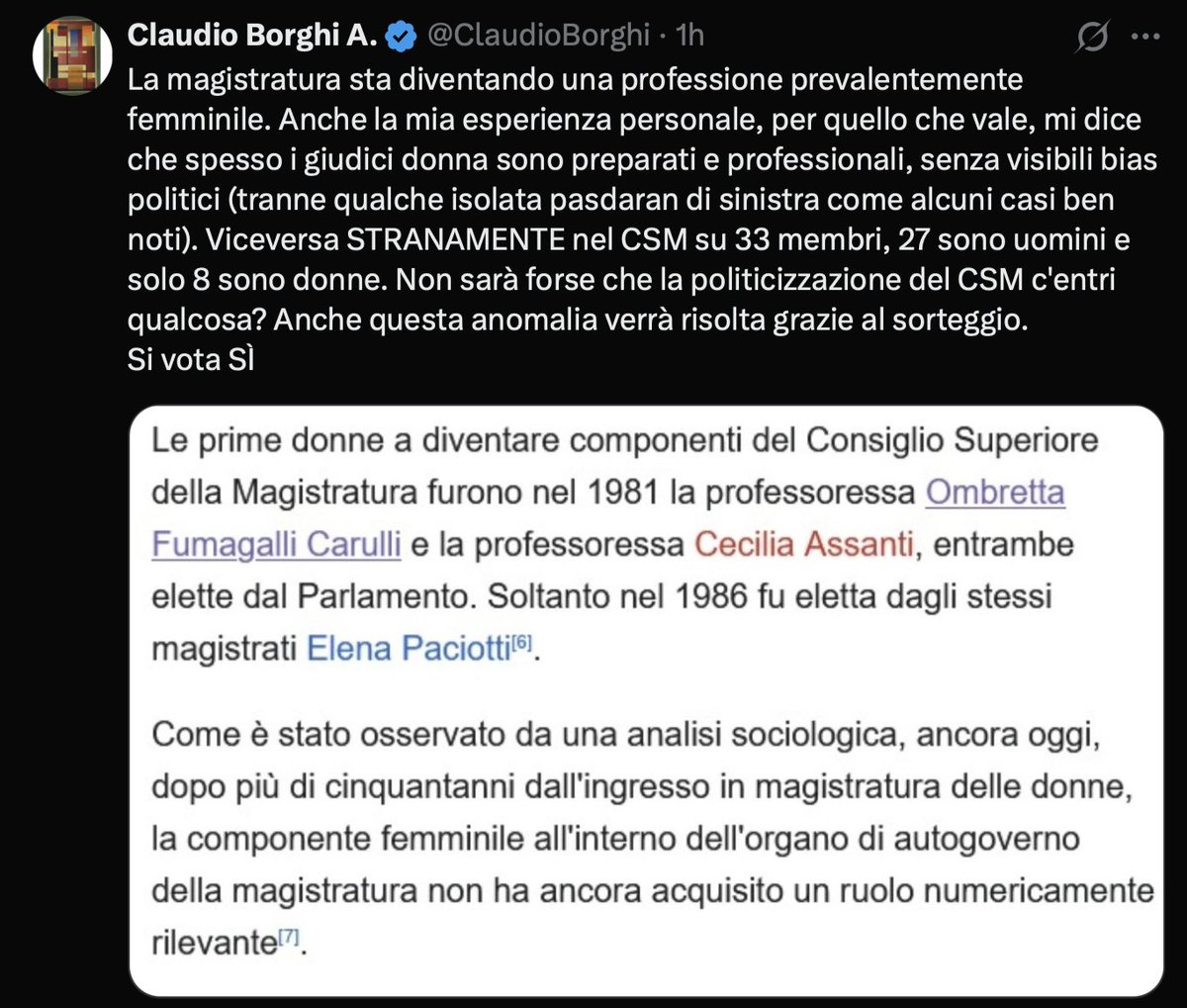 Claudio Borghi A. @ClaudioBorghi · 1h

La magistratura sta diventando una professione prevalentemente femminile. Anche la mia esperienza personale, per quello che vale, mi dice che spesso i giudici donna sono preparati e professionali, senza visibili bias politici (tranne qualche isolata pasdaran di sinistra come alcuni casi ben noti). Viceversa STRANAMENTE nel CSM su 33 membri, 27 sono uomini e solo 8 sono donne. Non sarà forse che la politicizzazione del CSM c'entri qualcosa? Anche questa anomalia verrà risolta grazie al sorteggio.
Si vota SÌ

Le prime donne a diventare componenti del Consiglio Superiore della Magistratura furono nel 1981 la professoressa Ombretta Fumagalli Carulli e la professoressa Cecilia Assanti, entrambe elette dal Parlamento. Soltanto nel 1986 fu eletta dagli stessi magistrati Elena Paciotti[6].

Come è stato osservato da una analisi sociologica, ancora oggi, dopo più di cinquantanni dall'ingresso in magistratura delle donne, la componente femminile all'interno dell'organo di autogoverno della magistratura non ha ancora acquisito un ruolo numericamente rilevante[7].